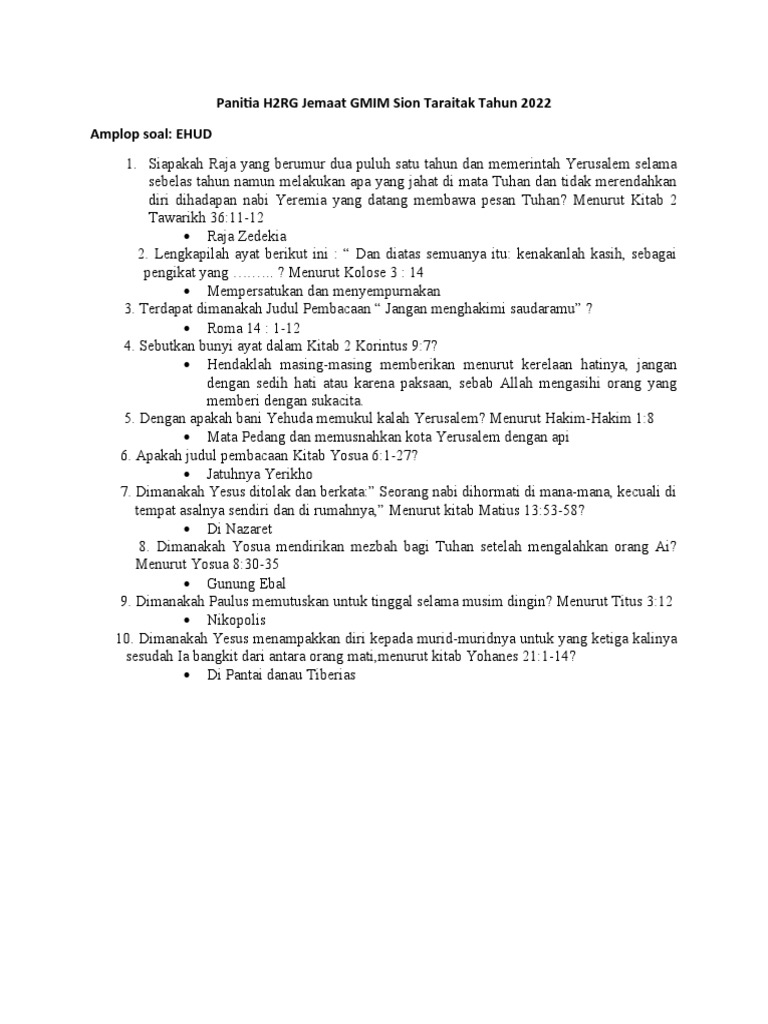 Panitia H2RG Jemaat GMIM Sion Taraitak Tahun 2022

Amplop soal: EHUD

1. Siapakah Raja yang berumur dua puluh satu tahun dan memerintah Yerusalem selama sebelas tahun namun melakukan apa yang jahat di mata Tuhan dan tidak merendahkan diri dihadapan nabi Yeremia yang datang membawa pesan Tuhan? Menurut Kitab 2 Tawarikh 36:11-12

• Raja Zedekia

2. Lengkapilah ayat berikut ini : " Dan diatas semuanya itu: kenakanlah kasih, sebagai pengikat yang ……… ? Menurut Kolose 3 : 14

• Mempersatukan dan menyempurnakan

3. Terdapat dimanakah Judul Pembacaan " Jangan menghakimi saudaramu" ?

• Roma 14 : 1-12

4. Sebutkan bunyi ayat dalam Kitab 2 Korintus 9:7?

• Hendaklah masing-masing memberikan menurut kerelaan hatinya, jangan dengan sedih hati atau karena paksaan, sebab Allah mengasihi orang yang memberi dengan sukacita.

5. Dengan apakah bani Yehuda memukul kalah Yerusalem? Menurut Hakim-Hakim 1:8

• Mata Pedang dan memusnahkan kota Yerusalem dengan api

6. Apakah judul pembacaan Kitab Yosua 6:1-27?

• Jatuhnya Yerikho

7. Dimanakah Yesus ditolak dan berkata:" Seorang nabi dihormati di mana-mana, kecuali di tempat asalnya sendiri dan di rumahnya," Menurut kitab Matius 13:53-58?

• Di Nazaret

8. Dimanakah Yosua mendirikan mezbah bagi Tuhan setelah mengalahkan orang Ai? Menurut Yosua 8:30-35

• Gunung Ebal

9. Dimanakah Paulus memutuskan untuk tinggal selama musim dingin? Menurut Titus 3:12

• Nikopolis

10. Dimanakah Yesus menampakkan diri kepada murid-muridnya untuk yang ketiga kalinya sesudah Ia bangkit dari antara orang mati,menurut kitab Yohanes 21:1-14?

• Di Pantai danau Tiberias